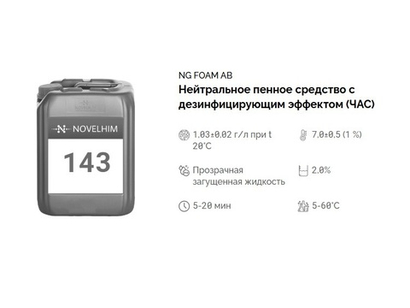 NOVELHIM

143

NG FOAM AB

Нейтральное пенное средство с дезинфицирующим эффектом (ЧАС)

1.03±0.02 г/л при t 20°C

7.0±0.5 (1 %)

Прозрачная загущенная жидкость

2.0%

5-20 мин

5-60°C